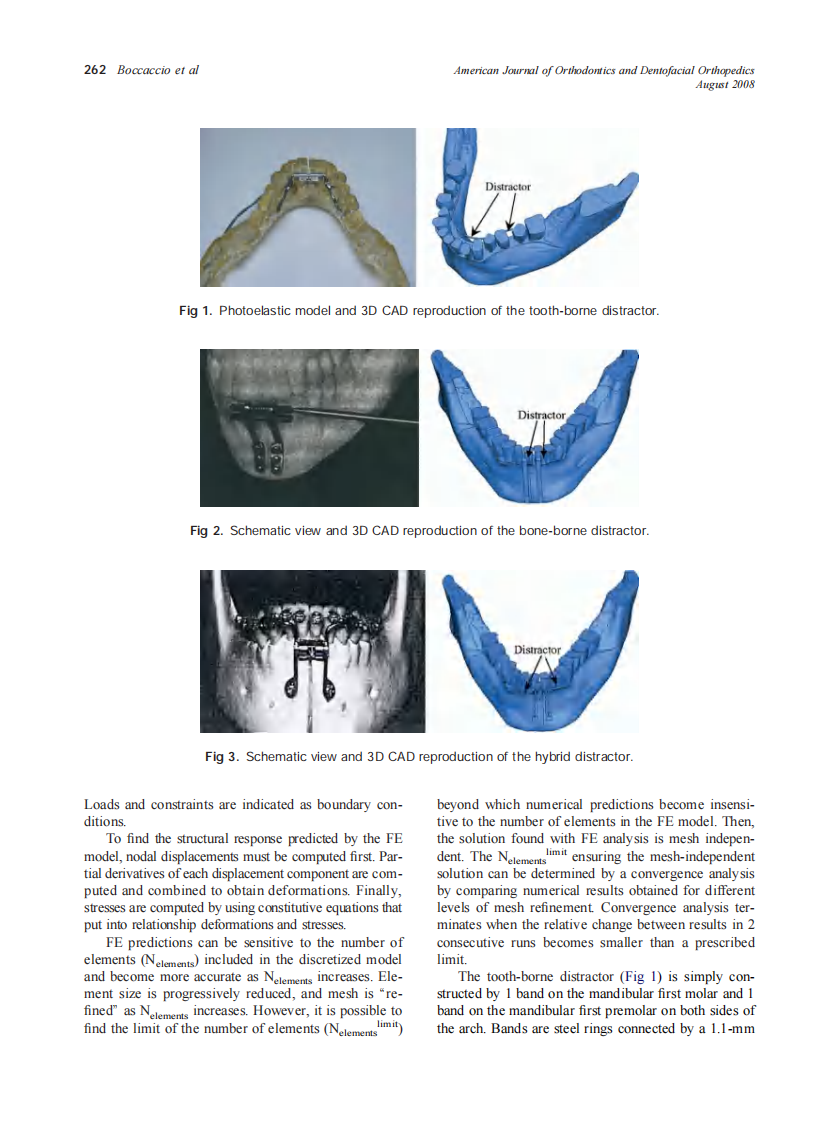 262 Boccaccio et al

American Journal of Orthodontics and Dentofacial Orthopedics
August 2008

Distractor

Fig 1. Photoelastic model and 3D CAD reproduction of the tooth-borne distractor.

Distractor

Fig 2. Schematic view and 3D CAD reproduction of the bone-borne distractor.

Distractor

Fig 3. Schematic view and 3D CAD reproduction of the hybrid distractor.

Loads and constraints are indicated as boundary conditions.

To find the structural response predicted by the FE model, nodal displacements must be computed first. Partial derivatives of each displacement component are computed and combined to obtain deformations. Finally, stresses are computed by using constitutive equations that put into relationship deformations and stresses.

FE predictions can be sensitive to the number of elements ($N_{elements}$) included in the discretized model and become more accurate as $N_{elements}$ increases. Element size is progressively reduced, and mesh is "refined" as $N_{elements}$ increases. However, it is possible to find the limit of the number of elements ($N_{elements}^{limit}$) beyond which numerical predictions become insensitive to the number of elements in the FE model. Then, the solution found with FE analysis is mesh independent. The $N_{elements}^{limit}$ ensuring the mesh-independent solution can be determined by a convergence analysis by comparing numerical results obtained for different levels of mesh refinement. Convergence analysis terminates when the relative change between results in 2 consecutive runs becomes smaller than a prescribed limit.

The tooth-borne distractor (Fig 1) is simply constructed by 1 band on the mandibular first molar and 1 band on the mandibular first premolar on both sides of the arch. Bands are steel rings connected by a 1.1-mm